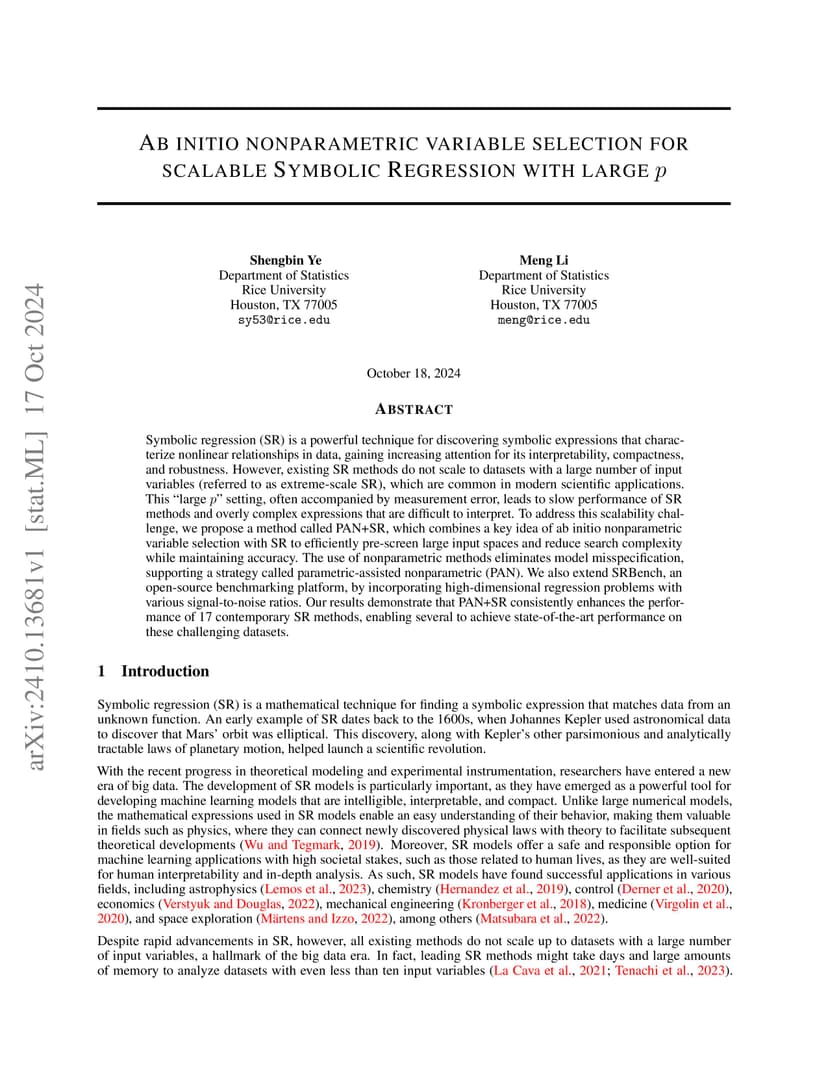 arXiv:2410.13681v1 [stat.ML] 17 Oct 2024

AB INITIO NONPARAMETRIC VARIABLE SELECTION FOR SCALABLE SYMBOLIC REGRESSION WITH LARGE $p$

Shengbin Ye
Department of Statistics
Rice University
Houston, TX 77005
sy53@rice.edu

Meng Li
Department of Statistics
Rice University
Houston, TX 77005
meng@rice.edu

October 18, 2024

ABSTRACT

Symbolic regression (SR) is a powerful technique for discovering symbolic expressions that characterize nonlinear relationships in data, gaining increasing attention for its interpretability, compactness, and robustness. However, existing SR methods do not scale to datasets with a large number of input variables (referred to as extreme-scale SR), which are common in modern scientific applications. This "large $p$" setting, often accompanied by measurement error, leads to slow performance of SR methods and overly complex expressions that are difficult to interpret. To address this scalability challenge, we propose a method called PAN+SR, which combines a key idea of ab initio nonparametric variable selection with SR to efficiently pre-screen large input spaces and reduce search complexity while maintaining accuracy. The use of nonparametric methods eliminates model misspecification, supporting a strategy called parametric-assisted nonparametric (PAN). We also extend SRBench, an open-source benchmarking platform, by incorporating high-dimensional regression problems with various signal-to-noise ratios. Our results demonstrate that PAN+SR consistently enhances the performance of 17 contemporary SR methods, enabling several to achieve state-of-the-art performance on these challenging datasets.

1 Introduction

Symbolic regression (SR) is a mathematical technique for finding a symbolic expression that matches data from an unknown function. An early example of SR dates back to the 1600s, when Johannes Kepler used astronomical data to discover that Mars' orbit was elliptical. This discovery, along with Kepler's other parsimonious and analytically tractable laws of planetary motion, helped launch a scientific revolution.

With the recent progress in theoretical modeling and experimental instrumentation, researchers have entered a new era of big data. The development of SR models is particularly important, as they have emerged as a powerful tool for developing machine learning models that are intelligible, interpretable, and compact. Unlike large numerical models, the mathematical expressions used in SR models enable an easy understanding of their behavior, making them valuable in fields such as physics, where they can connect newly discovered physical laws with theory to facilitate subsequent theoretical developments (Wu and Tegmark, 2019). Moreover, SR models offer a safe and responsible option for machine learning applications with high societal stakes, such as those related to human lives, as they are well-suited for human interpretability and in-depth analysis. As such, SR models have found successful applications in various fields, including astrophysics (Lemos et al., 2023), chemistry (Hernandez et al., 2019), control (Derner et al., 2020), economics (Verstyuk and Douglas, 2022), mechanical engineering (Kronberger et al., 2018), medicine (Virgolin et al., 2020), and space exploration (Märtens and Izzo, 2022), among others (Matsubara et al., 2022).

Despite rapid advancements in SR, however, all existing methods do not scale up to datasets with a large number of input variables, a hallmark of the big data era. In fact, leading SR methods might take days and large amounts of memory to analyze datasets with even less than ten input variables (La Cava et al., 2021; Tenachi et al., 2023).